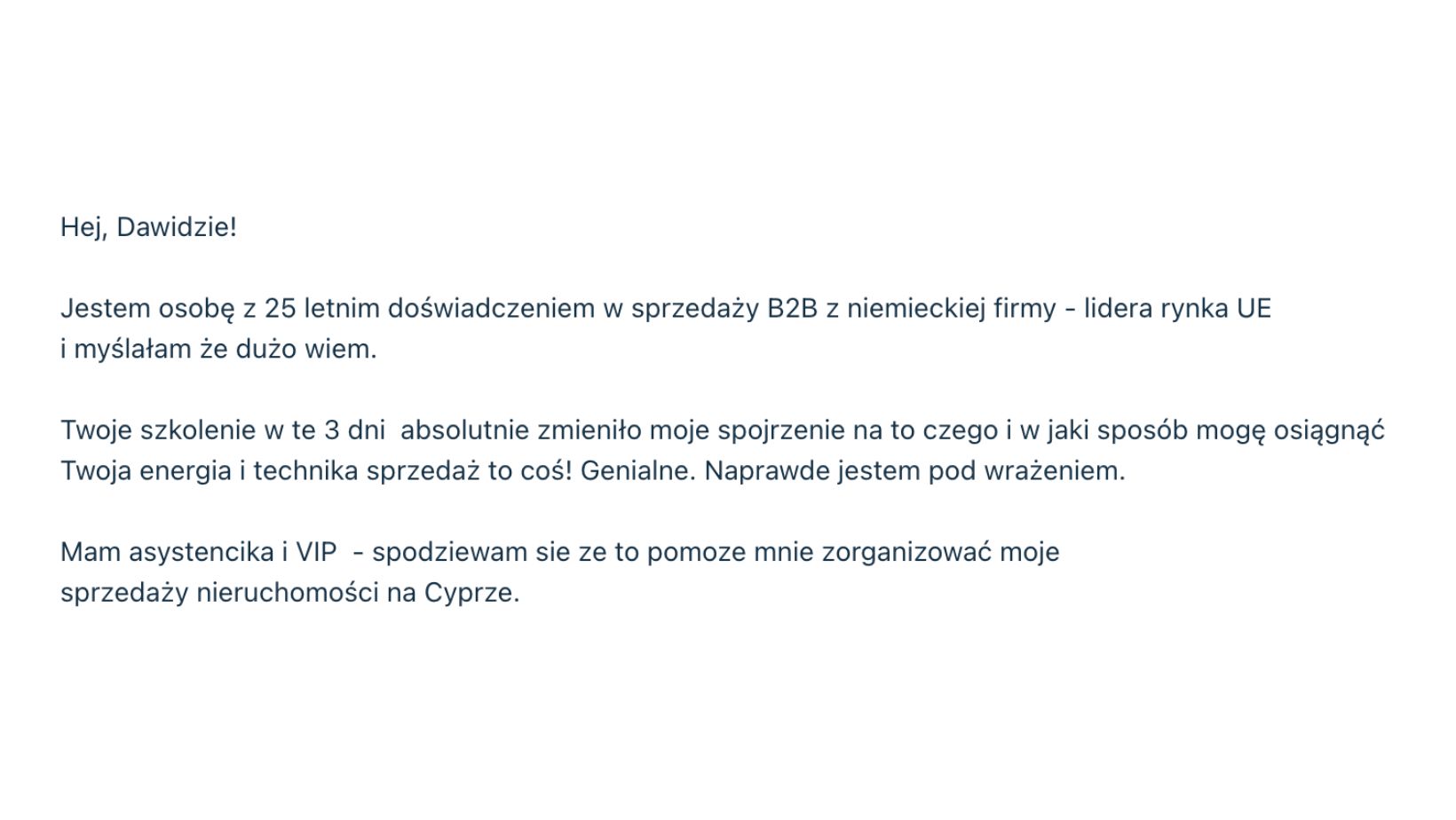 Hej, Dawidzie!

Jestem osobę z 25 letnim doświadczeniem w sprzedaży B2B z niemieckiej firmy - lidera rynka UE i myślałam że dużo wiem.

Twoje szkolenie w te 3 dni absolutnie zmieniło moje spojrzenie na to czego i w jaki sposób mogę osiągnąć Twoja energia i technika sprzedaż to coś! Genialne. Naprawde jestem pod wrażeniem.

Mam asystencika i VIP - spodziewam sie ze to pomoze mnie zorganizować moje sprzedaży nieruchomości na Cyprze.